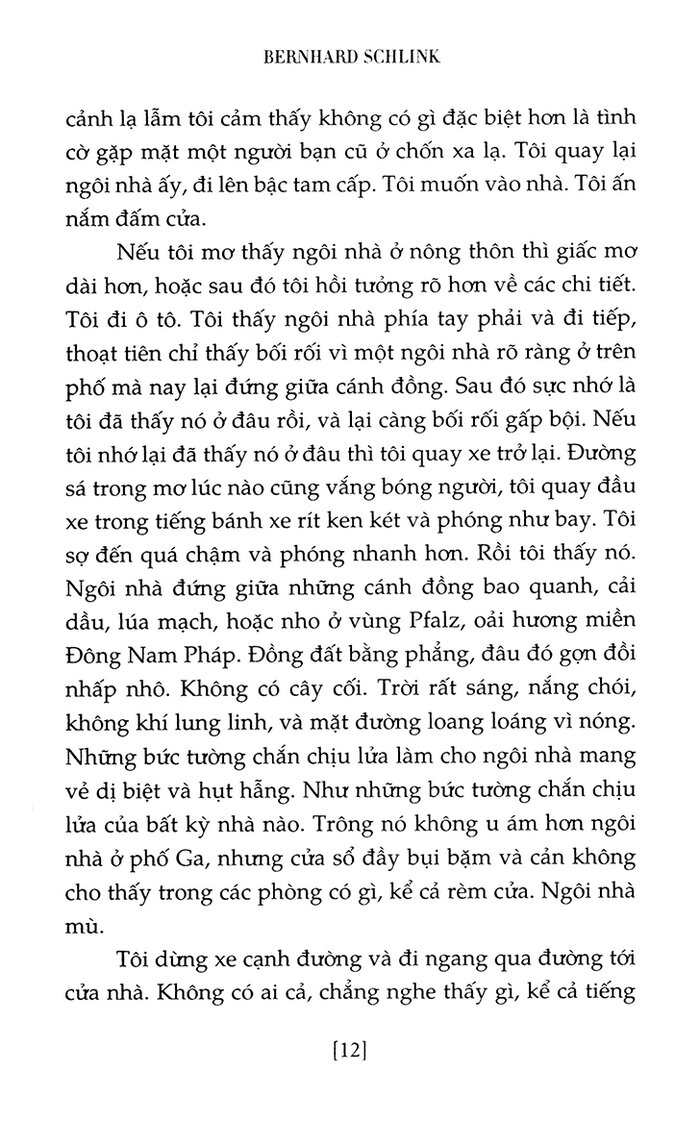 BERNHARD SCHLINK

cảnh lạ lẫm tôi cảm thấy không có gì đặc biệt hơn là tình cờ gặp mặt một người bạn cũ ở chốn xa lạ. Tôi quay lại ngôi nhà ấy, đi lên bậc tam cấp. Tôi muốn vào nhà. Tôi ấn nắm đấm cửa.

Nếu tôi mơ thấy ngôi nhà ở nông thôn thì giấc mơ dài hơn, hoặc sau đó tôi hồi tưởng rõ hơn về các chi tiết. Tôi đi ô tô. Tôi thấy ngôi nhà phía tay phải và đi tiếp, thoạt tiên chỉ thấy bối rối vì một ngôi nhà rõ ràng ở trên phố mà nay lại đứng giữa cánh đồng. Sau đó sực nhớ là tôi đã thấy nó ở đâu rồi, và lại càng bối rối gấp bội. Nếu tôi nhớ lại đã thấy nó ở đâu thì tôi quay xe trở lại. Đường sá trong mơ lúc nào cũng vắng bóng người, tôi quay đầu xe trong tiếng bánh xe rít ken két và phóng như bay. Tôi sợ đến quá chậm và phóng nhanh hơn. Rồi tôi thấy nó. Ngôi nhà đứng giữa những cánh đồng bao quanh, cải dầu, lúa mạch, hoặc nho ở vùng Pfalz, oải hương miền Đông Nam Pháp. Đồng đất bằng phẳng, đâu đó gợn đồi nhấp nhô. Không có cây cối. Trời rất sáng, nắng chói, không khí lung linh, và mặt đường loang loáng vì nóng. Những bức tường chắn chịu lửa làm cho ngôi nhà mang vẻ dị biệt và hụt hẫng. Như những bức tường chắn chịu lửa của bất kỳ nhà nào. Trông nó không u ám hơn ngôi nhà ở phố Ga, nhưng cửa sổ đầy bụi bặm và cản không cho thấy trong các phòng có gì, kể cả rèm cửa. Ngôi nhà mù.

Tôi dừng xe cạnh đường và đi ngang qua đường tới cửa nhà. Không có ai cả, chẳng nghe thấy gì, kể cả tiếng

[12]